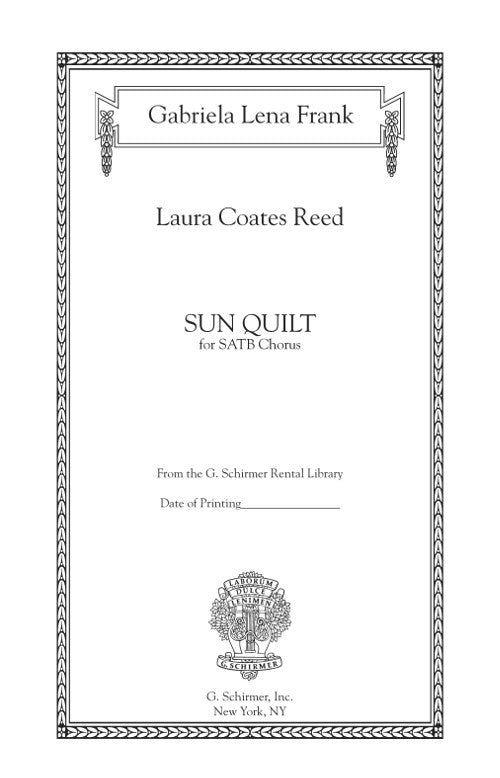 Gabriela Lena Frank

Laura Coates Reed

SUN QUILT
for SATB Chorus

From the G. Schirmer Rental Library

Date of Printing____

LABORUM
DULCE
LENIMEN
G. SCHIRMER

G. Schirmer, Inc.
New York, NY